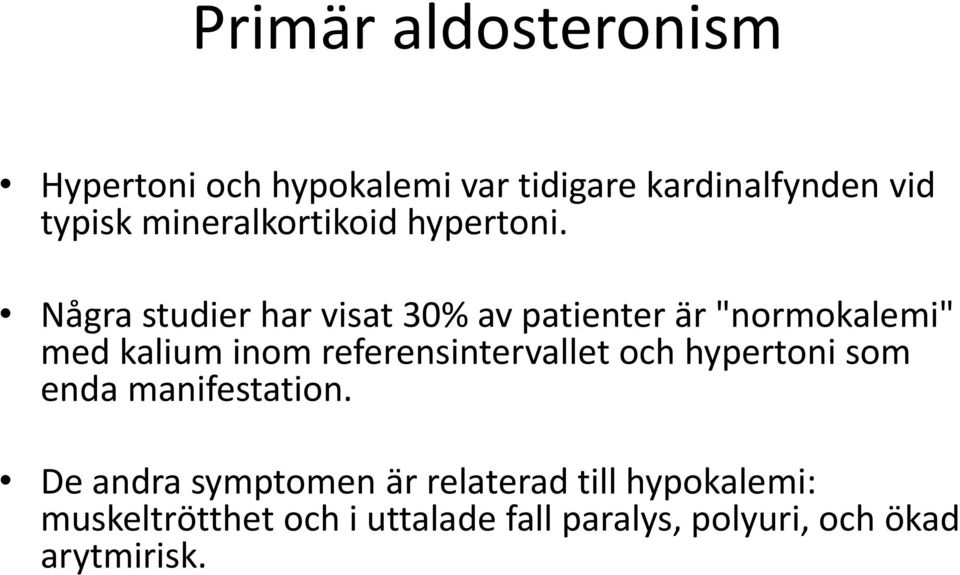 Primär aldosteronism

• Hypertoni och hypokalemi var tidigare kardinalfynden vid typisk mineralkortikoid hypertoni.

• Några studier har visat 30% av patienter är "normokalemi" med kalium inom referensintervallet och hypertoni som enda manifestation.

• De andra symptomen är relaterad till hypokalemi: muskeltrötthet och i uttalade fall paralys, polyuri, och ökad arytmirisk.